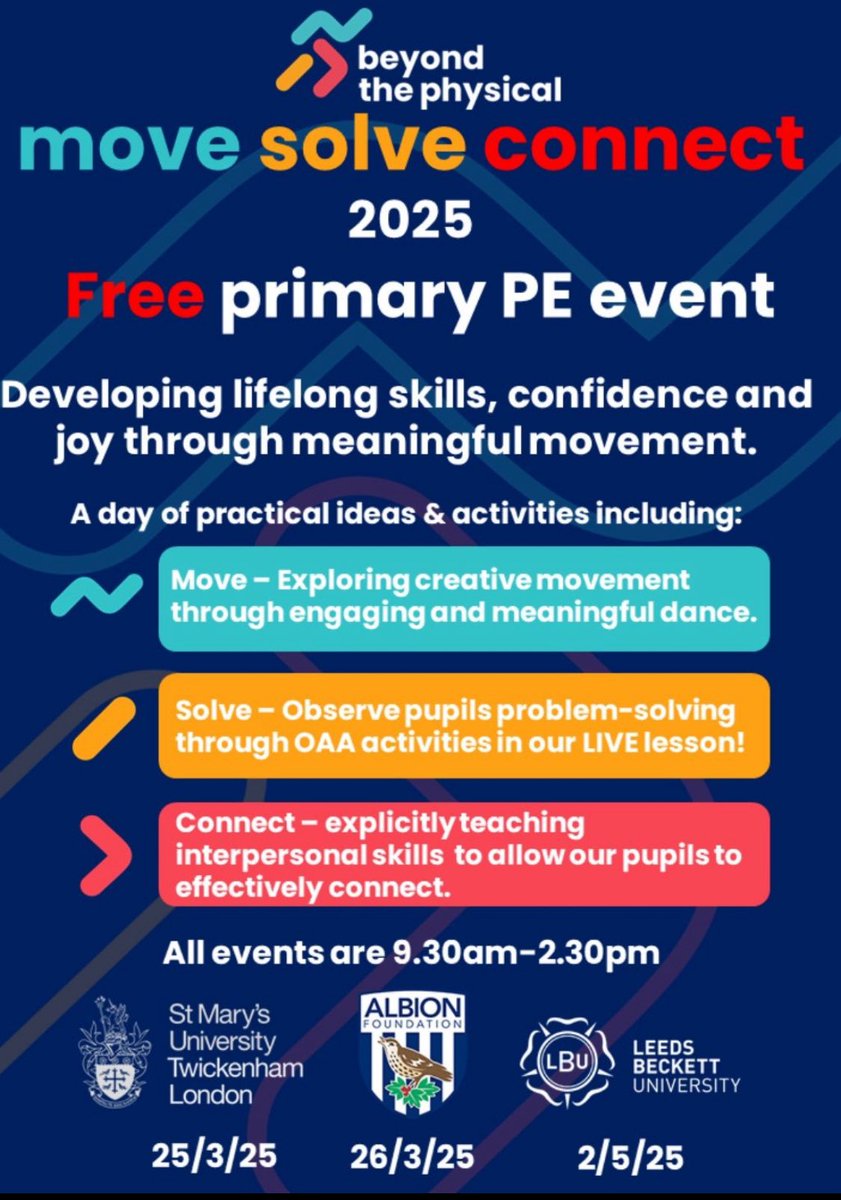 beyond the physical

move solve connect

2025

Free primary PE event

Developing lifelong skills, confidence and joy through meaningful movement.

A day of practical ideas & activities including:

Move – Exploring creative movement through engaging and meaningful dance.

Solve – Observe pupils problem-solving through OAA activities in our LIVE lesson!

Connect – explicitly teaching interpersonal skills to allow our pupils to effectively connect.

All events are 9.30am-2.30pm

St Mary's University Twickenham London

ALBION FOUNDATION

LBU LEEDS BECKETT UNIVERSITY

25/3/25

26/3/25

2/5/25